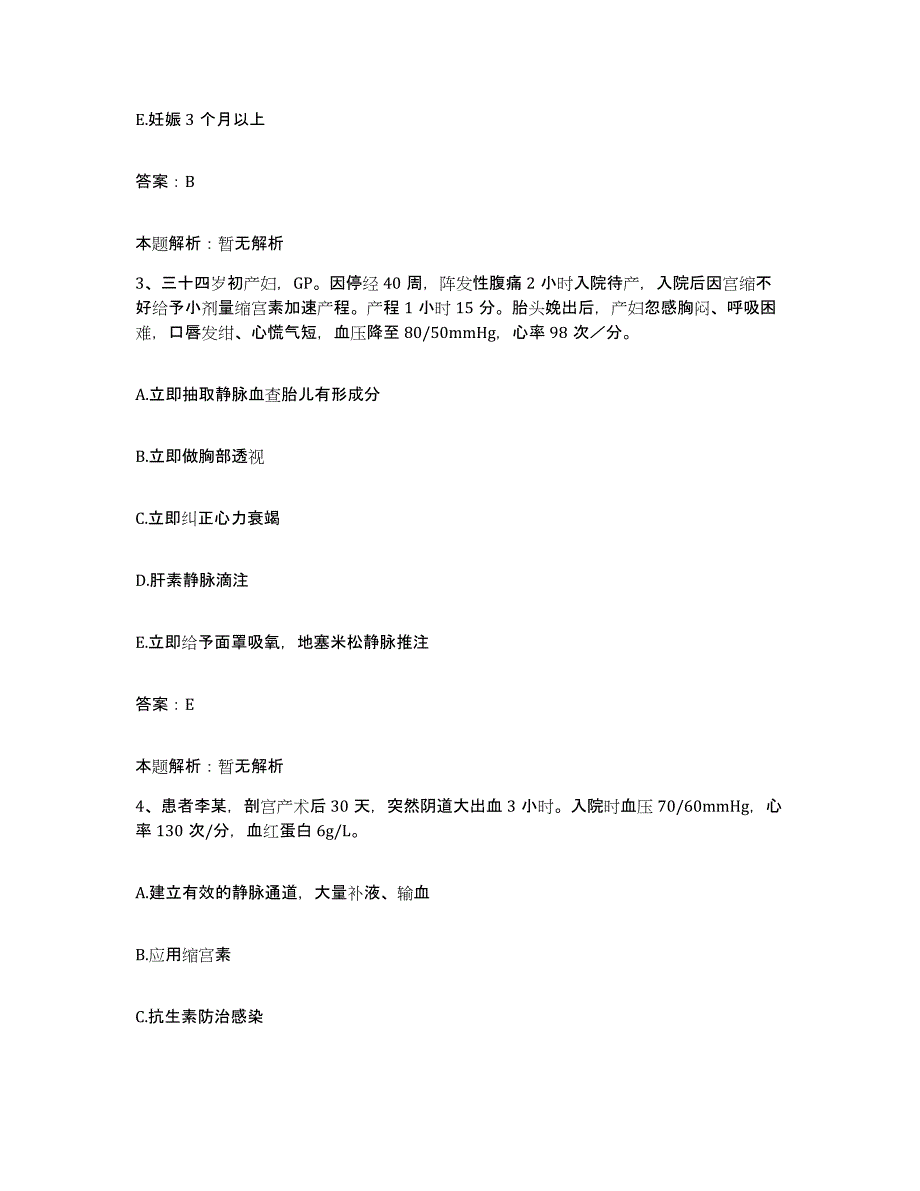 E.妊娠 3 个月以上

答案：B

本题解析：暂无解析

3、三十四岁初产妇，GP。因停经 40 周，阵发性腹痛 2 小时入院待产，入院后因宫缩不好给予小剂量缩宫素加速产程。产程 1 小时 15 分。胎头娩出后，产妇忽感胸闷、呼吸困难，口唇发绀、心慌气短，血压降至 80/50mmHg，心率 98 次／分。

A.立即抽取静脉血查胎儿有形成分

B.立即做胸部透视

C.立即纠正心力衰竭

D.肝素静脉滴注

E.立即给予面罩吸氧，地塞米松静脉推注

答案：E

本题解析：暂无解析

4、患者李某，剖宫产术后 30 天，突然阴道大出血 3 小时。入院时血压 70/60mmHg，心率 130 次/分，血红蛋白 6g/L。

A.建立有效的静脉通道，大量补液、输血

B.应用缩宫素

C.抗生素防治感染